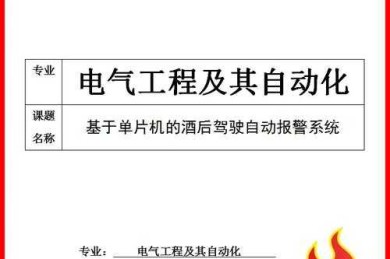 | 专业 | 电气工程及其自动化 |
|---|---|
| 课题名称 | 基于单片机的酒后驾驶自动报警系统 |

专业： 电气工程及其自动化